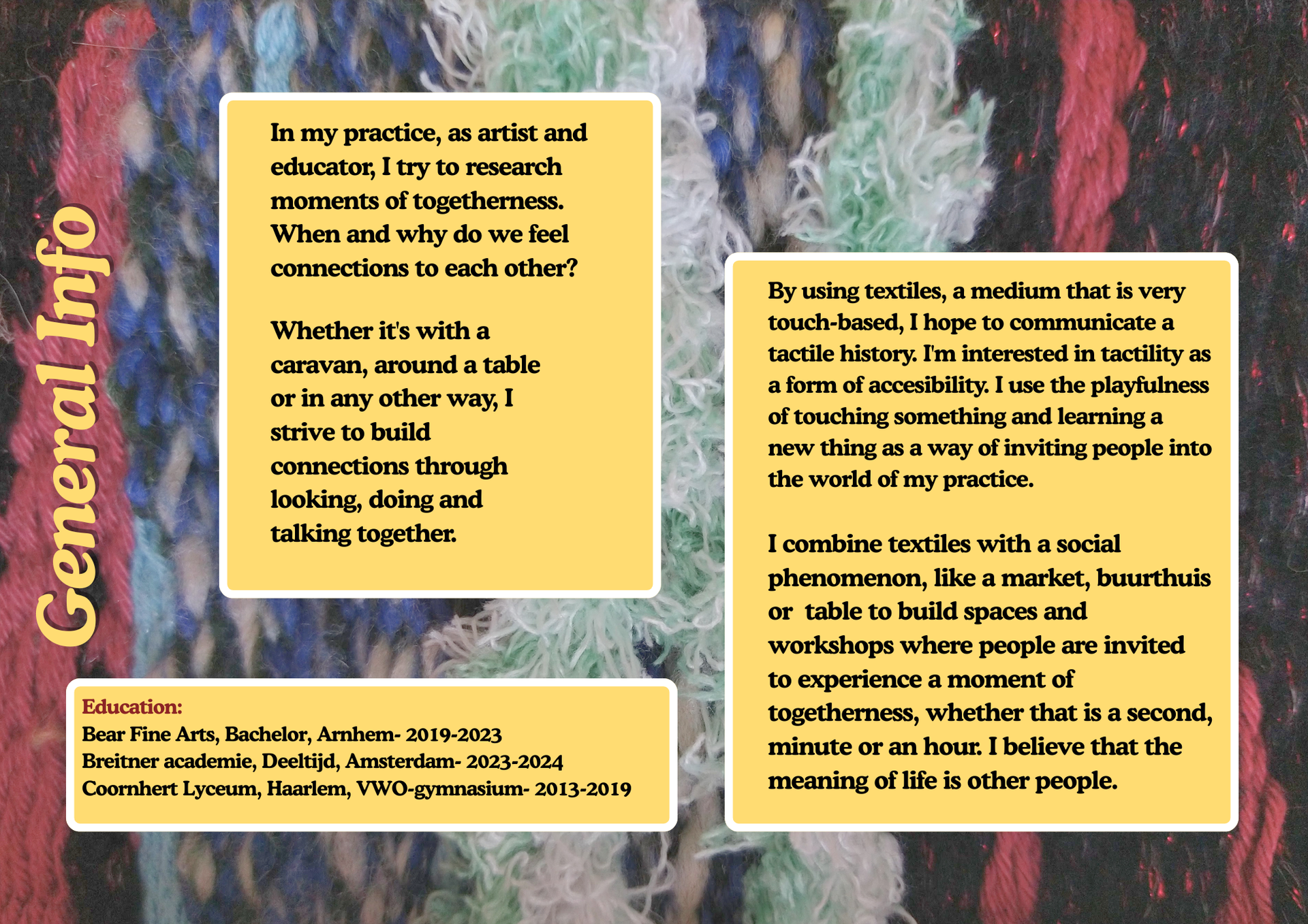 General Info

In my practice, as artist and educator, I try to research moments of togetherness. When and why do we feel connections to each other?

Whether it's with a caravan, around a table or in any other way, I strive to build connections through looking, doing and talking together.

Education:
Bear Fine Arts, Bachelor, Arnhem- 2019-2023
Breitner academie, Deeltijd, Amsterdam- 2023-2024
Coornhert Lyceum, Haarlem, VWO-gymnasium- 2013-2019

By using textiles, a medium that is very touch-based, I hope to communicate a tactile history. I'm interested in tactility as a form of accesibility. I use the playfulness of touching something and learning a new thing as a way of inviting people into the world of my practice.

I combine textiles with a social phenomenon, like a market, buurthuis or  table to build spaces and workshops where people are invited to experience a moment of togetherness, whether that is a second, minute or an hour. I believe that the meaning of life is other people.